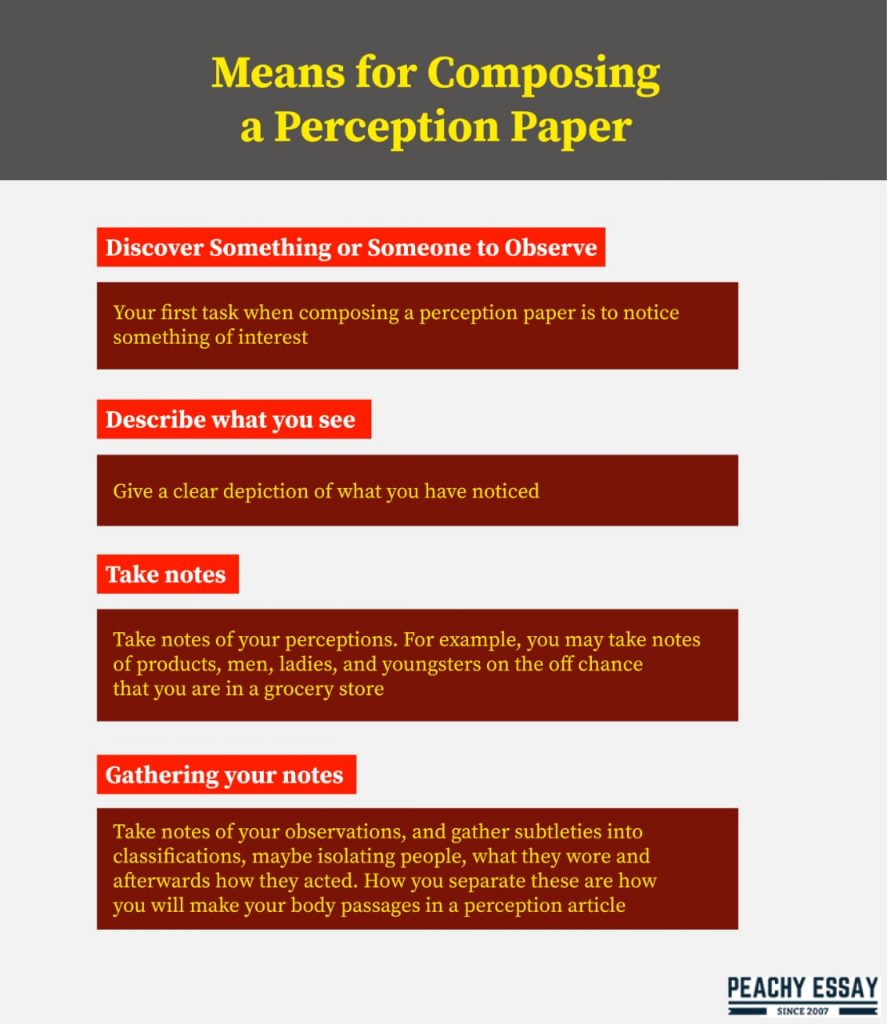 Means for Composing a Perception Paper

Discover Something or Someone to Observe

Your first task when composing a perception paper is to notice something of interest

Describe what you see

Give a clear depiction of what you have noticed

Take notes

Take notes of your perceptions. For example, you may take notes of products, men, ladies, and youngsters on the off chance that you are in a grocery store

Gathering your notes

Take notes of your observations, and gather subtleties into classifications, maybe isolating people, what they wore and afterwards how they acted. How you separate these are how you will make your body passages in a perception article

PEACHY ESSAY
SINCE 2007